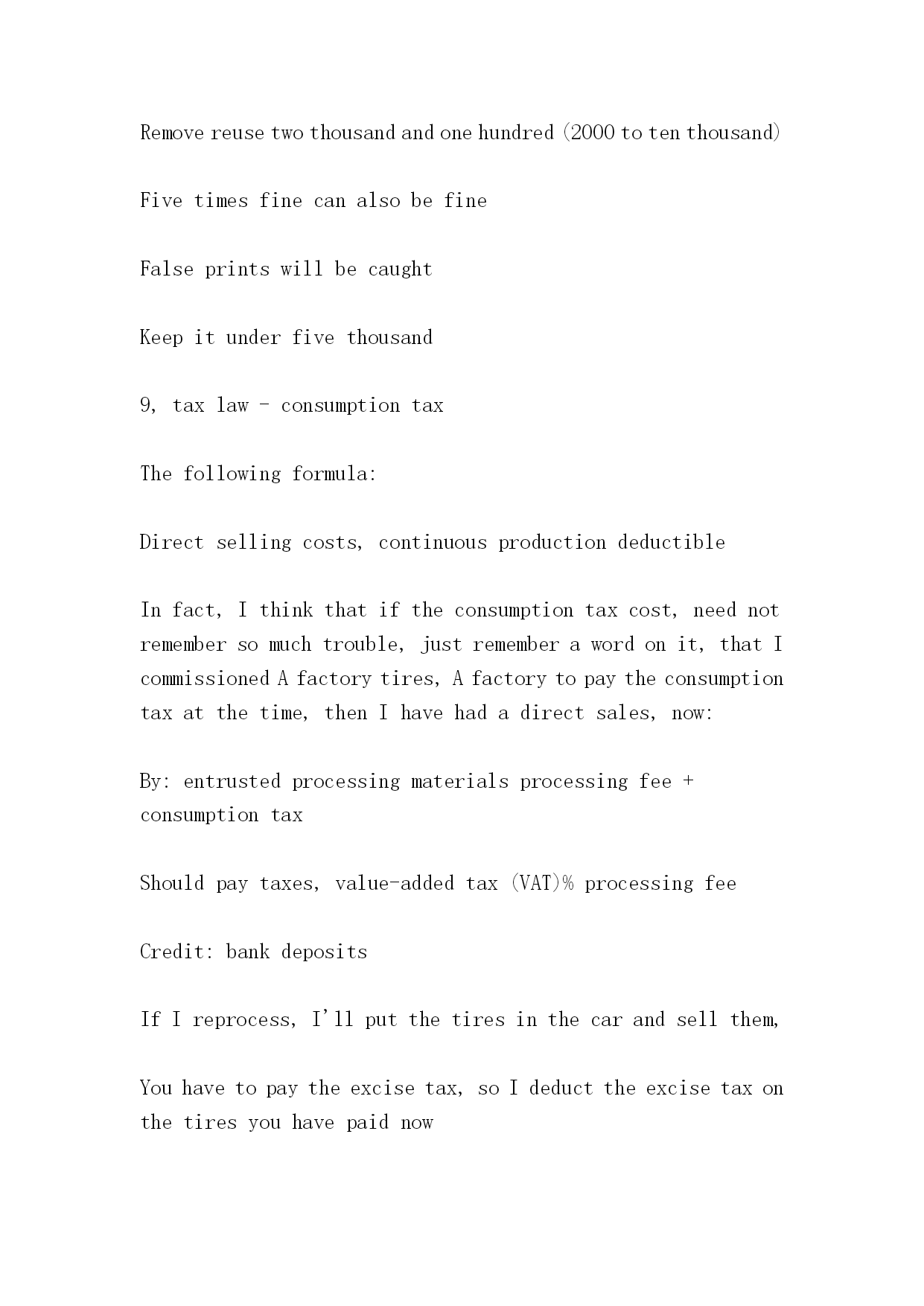 Remove reuse two thousand and one hundred (2000 to ten thousand)

Five times fine can also be fine

False prints will be caught

Keep it under five thousand

9, tax law - consumption tax

The following formula:

Direct selling costs, continuous production deductible

In fact, I think that if the consumption tax cost, need not remember so much trouble, just remember a word on it, that I commissioned A factory tires, A factory to pay the consumption tax at the time, then I have had a direct sales, now:

By: entrusted processing materials processing fee + consumption tax

Should pay taxes, value-added tax (VAT)% processing fee

Credit: bank deposits

If I reprocess, I'll put the tires in the car and sell them,

You have to pay the excise tax, so I deduct the excise tax on the tires you have paid now